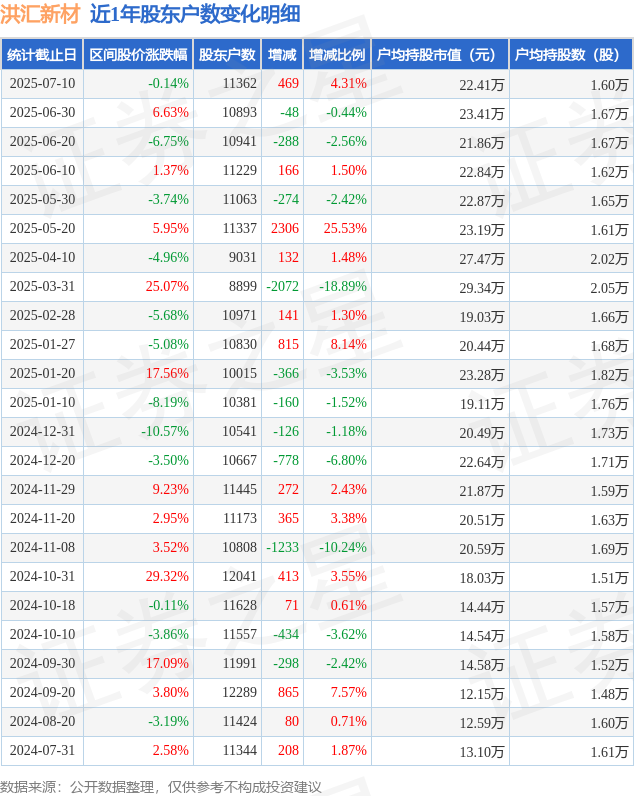 洪汇新材 近1年股东户数变化明细

| 统计截止日 | 区间股价涨跌幅 | 股东户数 | 增减 | 增减比例 | 户均持股市值（元） | 户均持股数（股） |
|---|---|---|---|---|---|---|
| 2025-07-10 | -0.14% | 11362 | 469 | 4.31% | 22.41万 | 1.60万 |
| 2025-06-30 | 6.63% | 10893 | -48 | -0.44% | 23.41万 | 1.67万 |
| 2025-06-20 | -6.75% | 10941 | -288 | -2.56% | 21.86万 | 1.67万 |
| 2025-06-10 | 1.37% | 11229 | 166 | 1.50% | 22.84万 | 1.62万 |
| 2025-05-30 | -3.74% | 11063 | -274 | -2.42% | 22.87万 | 1.65万 |
| 2025-05-20 | 5.95% | 11337 | 2306 | 25.53% | 23.19万 | 1.61万 |
| 2025-04-10 | -4.96% | 9031 | 132 | 1.48% | 27.47万 | 2.02万 |
| 2025-03-31 | 25.07% | 8899 | -2072 | -18.89% | 29.34万 | 2.05万 |
| 2025-02-28 | -5.68% | 10971 | 141 | 1.30% | 19.03万 | 1.66万 |
| 2025-01-27 | -5.08% | 10830 | 815 | 8.14% | 20.44万 | 1.68万 |
| 2025-01-20 | 17.56% | 10015 | -366 | -3.53% | 23.28万 | 1.82万 |
| 2025-01-10 | -8.19% | 10381 | -160 | -1.52% | 19.11万 | 1.76万 |
| 2024-12-31 | -10.57% | 10541 | -126 | -1.18% | 20.49万 | 1.73万 |
| 2024-12-20 | -3.50% | 10667 | -778 | -6.80% | 22.64万 | 1.71万 |
| 2024-11-29 | 9.23% | 11445 | 272 | 2.43% | 21.87万 | 1.59万 |
| 2024-11-20 | 2.95% | 11173 | 365 | 3.38% | 20.51万 | 1.63万 |
| 2024-11-08 | 3.52% | 10808 | -1233 | -10.24% | 20.59万 | 1.69万 |
| 2024-10-31 | 29.32% | 12041 | 413 | 3.55% | 18.03万 | 1.51万 |
| 2024-10-18 | -0.11% | 11628 | 71 | 0.61% | 14.44万 | 1.57万 |
| 2024-10-10 | -3.86% | 11557 | -434 | -3.62% | 14.54万 | 1.58万 |
| 2024-09-30 | 17.09% | 11991 | -298 | -2.42% | 14.58万 | 1.52万 |
| 2024-09-20 | 3.80% | 12289 | 865 | 7.57% | 12.15万 | 1.48万 |
| 2024-08-20 | -3.19% | 11424 | 80 | 0.71% | 12.59万 | 1.60万 |
| 2024-07-31 | 2.58% | 11344 | 208 | 1.87% | 13.10万 | 1.61万 |

数据来源：公开数据整理，仅供参考不构成投资建议

证券之星